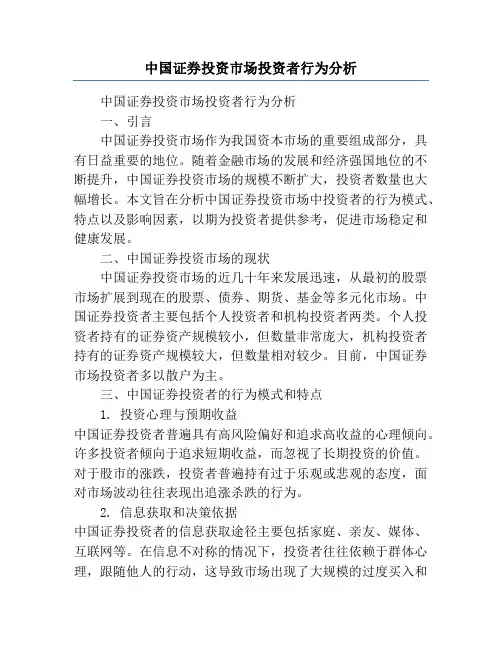 中国证券投资市场投资者行为分析

中国证券投资市场投资者行为分析

一、引言

中国证券投资市场作为我国资本市场的重要组成部分，具有日益重要的地位。随着金融市场的发展和经济强国地位的不断提升，中国证券投资市场的规模不断扩大，投资者数量也大幅增长。本文旨在分析中国证券投资市场中投资者的行为模式、特点以及影响因素，以期为投资者提供参考，促进市场稳定和健康发展。

二、中国证券投资市场的现状

中国证券投资市场的近几十年来发展迅速，从最初的股票市场扩展到现在的股票、债券、期货、基金等多元化市场。中国证券投资者主要包括个人投资者和机构投资者两类。个人投资者持有的证券资产规模较小，但数量非常庞大，机构投资者持有的证券资产规模较大，但数量相对较少。目前，中国证券市场投资者多以散户为主。

三、中国证券投资者的行为模式和特点

1. 投资心理与预期收益

中国证券投资者普遍具有高风险偏好和追求高收益的心理倾向。许多投资者倾向于追求短期收益，而忽视了长期投资的价值。对于股市的涨跌，投资者普遍持有过于乐观或悲观的态度，面对市场波动往往表现出追涨杀跌的行为。

2. 信息获取和决策依据

中国证券投资者的信息获取途径主要包括家庭、亲友、媒体、互联网等。在信息不对称的情况下，投资者往往依赖于群体心理，跟随他人的行动，这导致市场出现了大规模的过度买入和